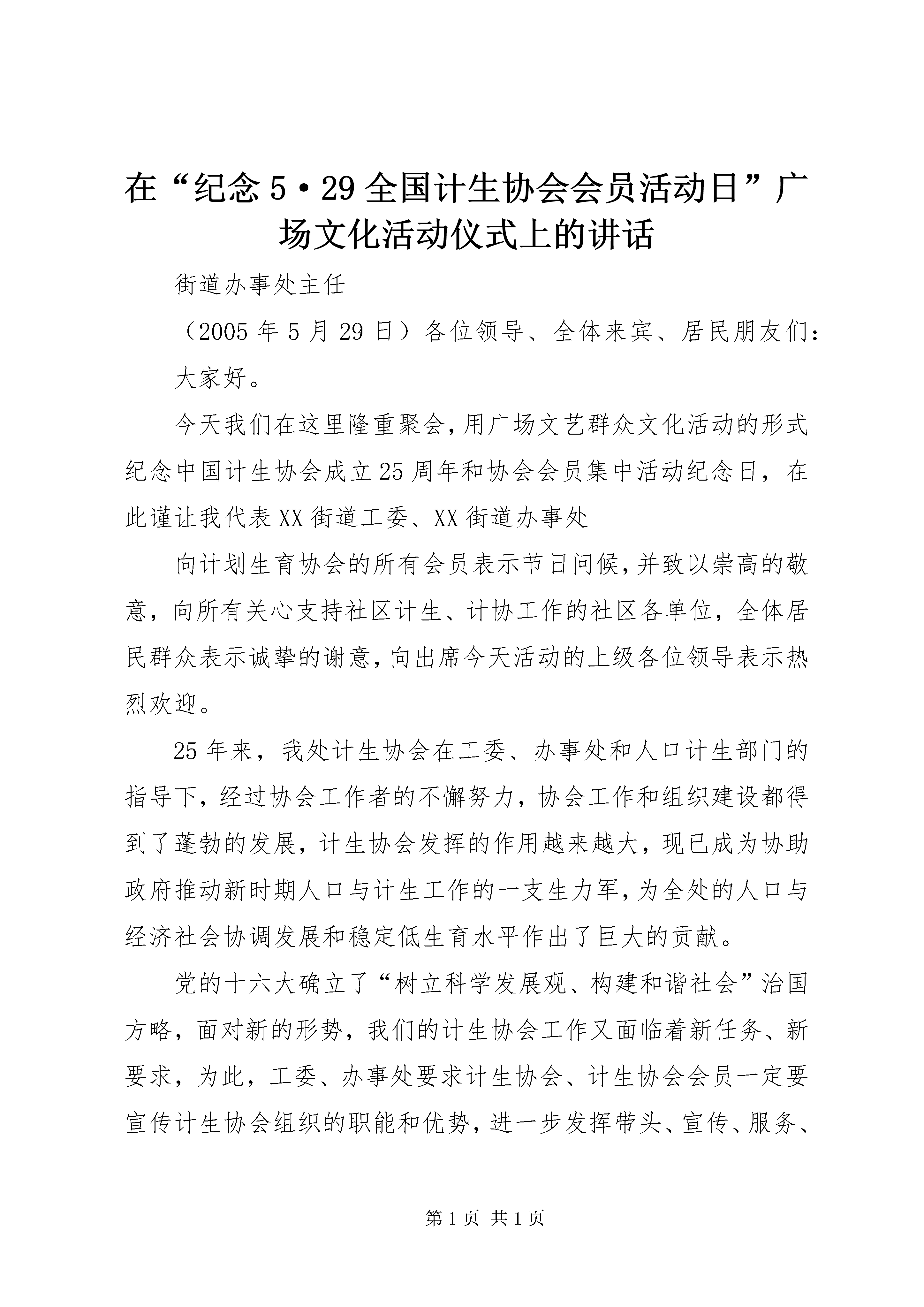 在“纪念5·29全国计生协会会员活动日”广场文化活动仪式上的讲话

街道办事处主任

（2005年5月29日）各位领导、全体来宾、居民朋友们：

大家好。

今天我们在这里隆重聚会，用广场文艺群众文化活动的形式纪念中国计生协会成立25周年和协会会员集中活动纪念日，在此谨让我代表XX街道工委、XX街道办事处

向计划生育协会的所有会员表示节日问候，并致以崇高的敬意，向所有关心支持社区计生、计协工作的社区各单位，全体居民群众表示诚挚的谢意，向出席今天活动的上级各位领导表示热烈欢迎。

25年来，我处计生协会在工委、办事处和人口计生部门的指导下，经过协会工作者的不懈努力，协会工作和组织建设都得到了蓬勃的发展，计生协会发挥的作用越来越大，现已成为协助政府推动新时期人口与计生工作的一支生力军，为全处的人口与经济社会协调发展和稳定低生育水平作出了巨大的贡献。

党的十六大确立了“树立科学发展观、构建和谐社会”治国方略，面对新的形势，我们的计生协会工作又面临着新任务、新要求，为此，工委、办事处要求计生协会、计生协会会员一定要宣传计生协会组织的职能和优势，进一步发挥带头、宣传、服务、

第1页 共1页